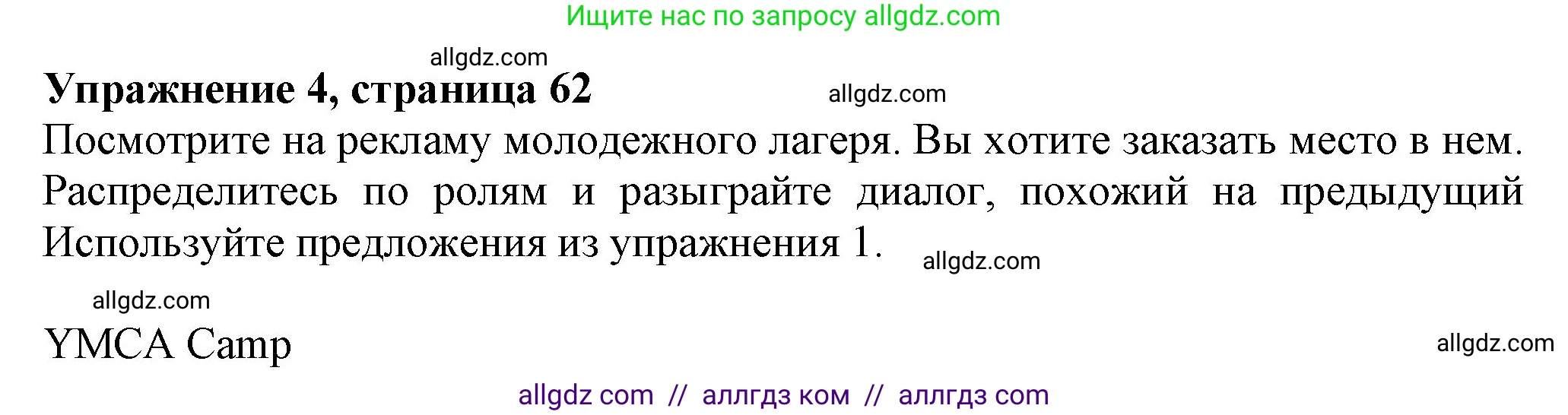 Ищите нас по запросу allgdz.com

allgdz.com

**Упражнение 4, страница 62**

allgdz.com

Посмотрите на рекламу молодежного лагеря. Вы хотите заказать место в нем. Распределитесь по ролям и разыграйте диалог, похожий на предыдущий Используйте предложения из упражнения 1.

allgdz.com

allgdz.com

YMCA Camp

allgdz.com

allgdz com // аллгдз ком // аллгдз com